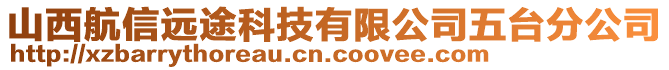 山西航信远途科技有限公司五台分公司
http://xzbarrythoreau.cn.coovee.com